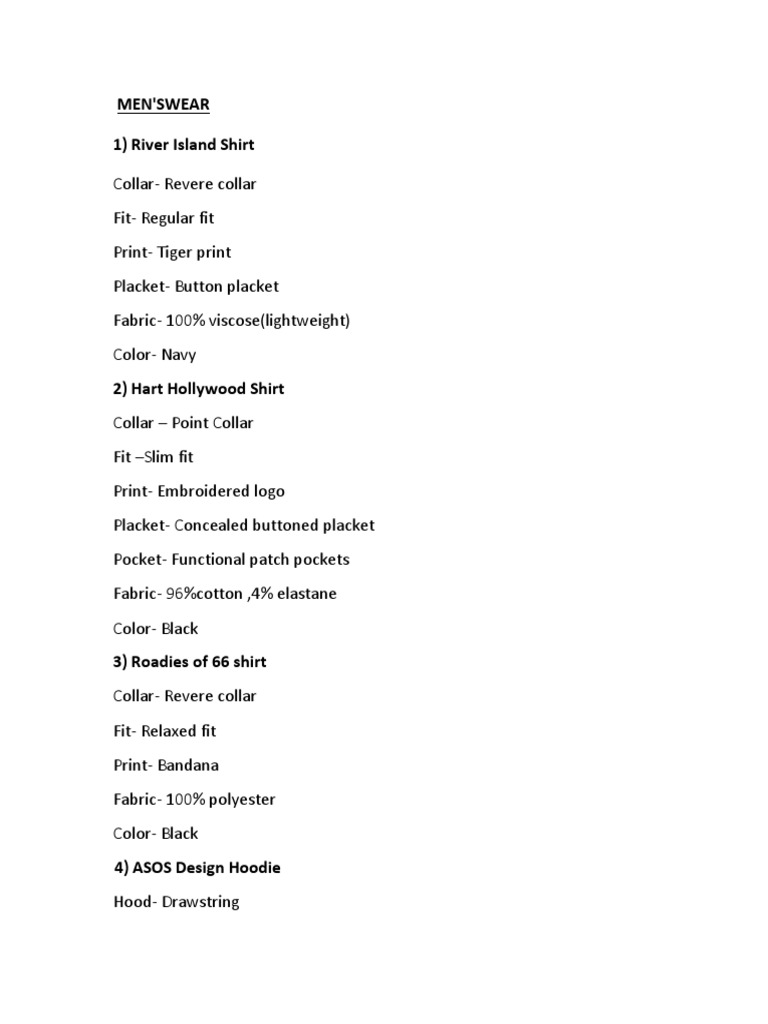 MEN'SWEAR

1) River Island Shirt

Collar- Revere collar

Fit- Regular fit

Print- Tiger print

Placket- Button placket

Fabric- 100% viscose(lightweight)

Color- Navy

2) Hart Hollywood Shirt

Collar – Point Collar

Fit –Slim fit

Print- Embroidered logo

Placket- Concealed buttoned placket

Pocket- Functional patch pockets

Fabric- 96%cotton ,4% elastane

Color- Black

3) Roadies of 66 shirt

Collar- Revere collar

Fit- Relaxed fit

Print- Bandana

Fabric- 100% polyester

Color- Black

4) ASOS Design Hoodie

Hood- Drawstring